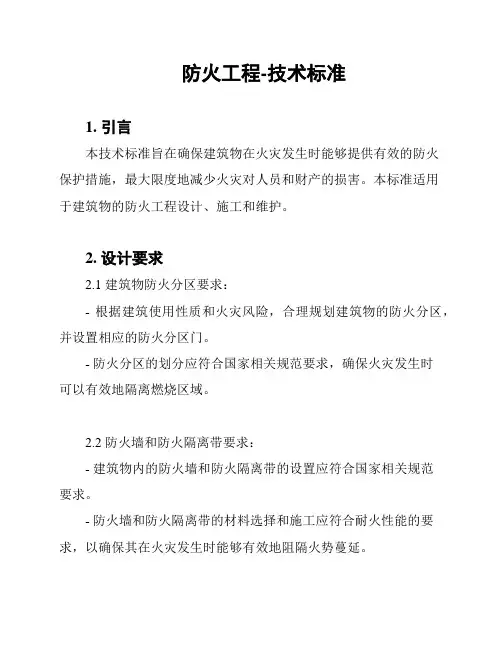 防火工程-技术标准

1. 引言

本技术标准旨在确保建筑物在火灾发生时能够提供有效的防火保护措施，最大限度地减少火灾对人员和财产的损害。本标准适用于建筑物的防火工程设计、施工和维护。

2. 设计要求

2.1 建筑物防火分区要求：

- 根据建筑使用性质和火灾风险，合理规划建筑物的防火分区，并设置相应的防火分区门。

- 防火分区的划分应符合国家相关规范要求，确保火灾发生时可以有效地隔离燃烧区域。

2.2 防火墙和防火隔离带要求：

- 建筑物内的防火墙和防火隔离带的设置应符合国家相关规范要求。

- 防火墙和防火隔离带的材料选择和施工应符合耐火性能的要求，以确保其在火灾发生时能够有效地阻隔火势蔓延。